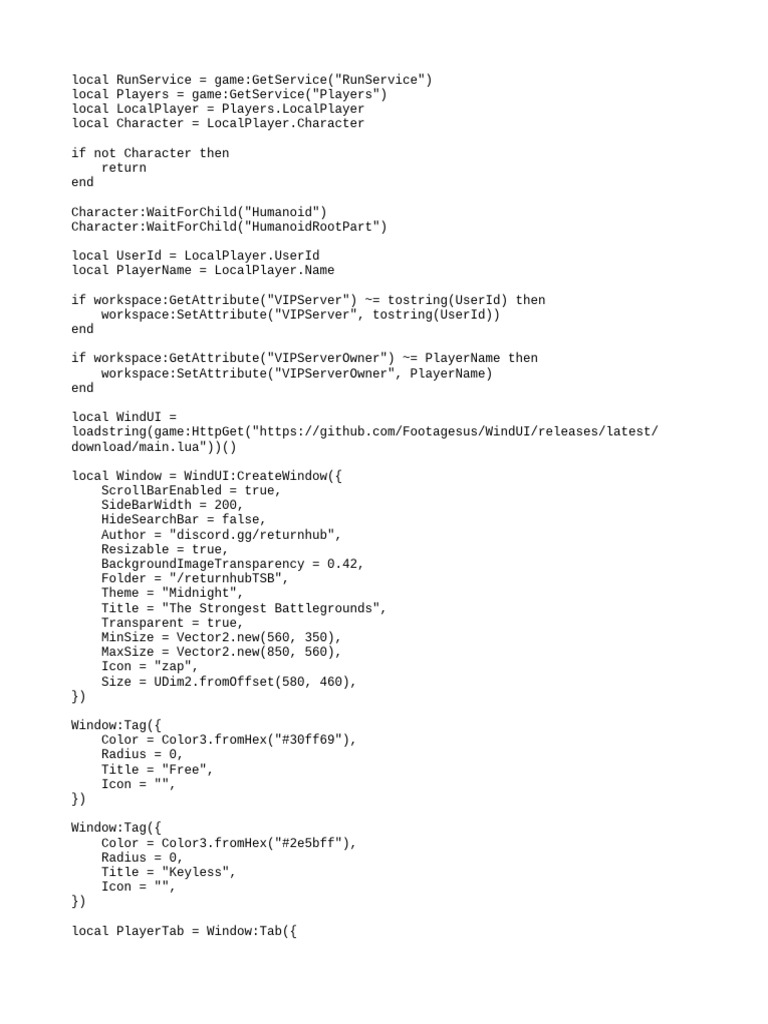 local RunService = game:GetService("RunService")
local Players = game:GetService("Players")
local LocalPlayer = Players.LocalPlayer
local Character = LocalPlayer.Character

if not Character then
    return
end

Character:WaitForChild("Humanoid")
Character:WaitForChild("HumanoidRootPart")

local UserId = LocalPlayer.UserId
local PlayerName = LocalPlayer.Name

if workspace:GetAttribute("VIPServer") ~= tostring(UserId) then
    workspace:SetAttribute("VIPServer", tostring(UserId))
end

if workspace:GetAttribute("VIPServerOwner") ~= PlayerName then
    workspace:SetAttribute("VIPServerOwner", PlayerName)
end

local WindUI =
loadstring(game:HttpGet("https://github.com/Footagesus/WindUI/releases/latest/download/main.lua"))()

local Window = WindUI:CreateWindow({
    ScrollBarEnabled = true,
    SideBarWidth = 200,
    HideSearchBar = false,
    Author = "discord.gg/returnhub",
    Resizable = true,
    BackgroundImageTransparency = 0.42,
    Folder = "/returnhubTSB",
    Theme = "Midnight",
    Title = "The Strongest Battlegrounds",
    Transparent = true,
    MinSize = Vector2.new(560, 350),
    MaxSize = Vector2.new(850, 560),
    Icon = "zap",
    Size = UDim2.fromOffset(580, 460),
})

Window:Tag({
    Color = Color3.fromHex("#30ff69"),
    Radius = 0,
    Title = "Free",
    Icon = "",
})

Window:Tag({
    Color = Color3.fromHex("#2e5bff"),
    Radius = 0,
    Title = "Keyless",
    Icon = "",
})

local PlayerTab = Window:Tab({